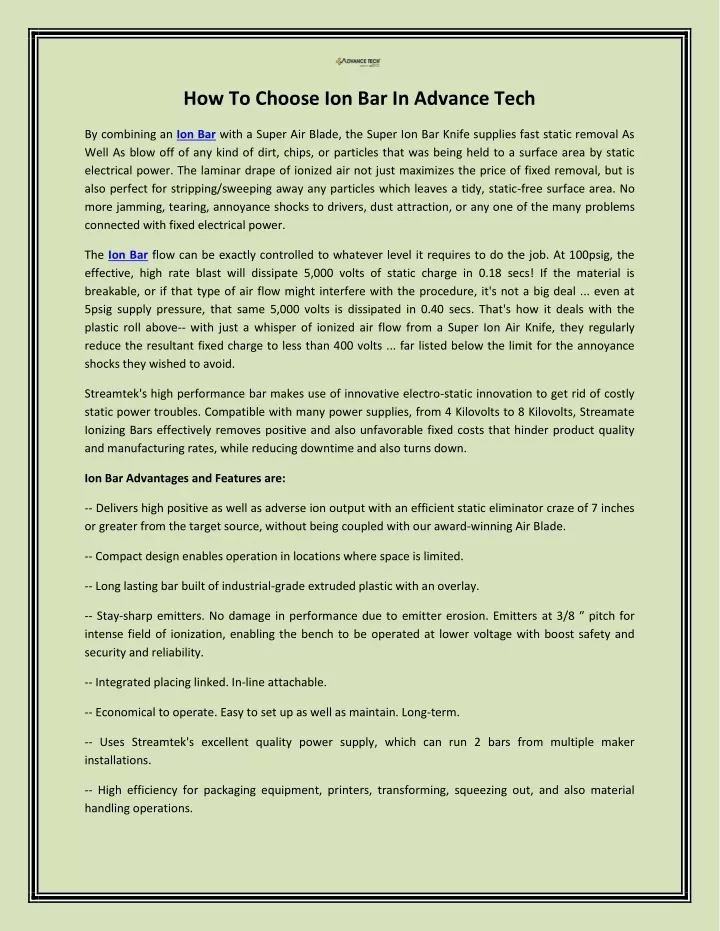 ADVANCE TECH

How To Choose Ion Bar In Advance Tech

By combining an Ion Bar with a Super Air Blade, the Super Ion Bar Knife supplies fast static removal As Well As blow off of any kind of dirt, chips, or particles that was being held to a surface area by static electrical power. The laminar drape of ionized air not just maximizes the price of fixed removal, but is also perfect for stripping/sweeping away any particles which leaves a tidy, static-free surface area. No more jamming, tearing, annoyance shocks to drivers, dust attraction, or any one of the many problems connected with fixed electrical power.

The Ion Bar flow can be exactly controlled to whatever level it requires to do the job. At 100psig, the effective, high rate blast will dissipate 5,000 volts of static charge in 0.18 secs! If the material is breakable, or if that type of air flow might interfere with the procedure, it's not a big deal ... even at 5psig supply pressure, that same 5,000 volts is dissipated in 0.40 secs. That's how it deals with the plastic roll above-- with just a whisper of ionized air flow from a Super Ion Air Knife, they regularly reduce the resultant fixed charge to less than 400 volts ... far listed below the limit for the annoyance shocks they wished to avoid.

Streamtek's high performance bar makes use of innovative electro-static innovation to get rid of costly static power troubles. Compatible with many power supplies, from 4 Kilovolts to 8 Kilovolts, Streamate Ionizing Bars effectively removes positive and also unfavorable fixed costs that hinder product quality and manufacturing rates, while reducing downtime and also turns down.

Ion Bar Advantages and Features are:

-- Delivers high positive as well as adverse ion output with an efficient static eliminator craze of 7 inches or greater from the target source, without being coupled with our award-winning Air Blade.

-- Compact design enables operation in locations where space is limited.

-- Long lasting bar built of industrial-grade extruded plastic with an overlay.

-- Stay-sharp emitters. No damage in performance due to emitter erosion. Emitters at 3/8 ” pitch for intense field of ionization, enabling the bench to be operated at lower voltage with boost safety and security and reliability.

-- Integrated placing linked. In-line attachable.

-- Economical to operate. Easy to set up as well as maintain. Long-term.

-- Uses Streamtek's excellent quality power supply, which can run 2 bars from multiple maker installations.

-- High efficiency for packaging equipment, printers, transforming, squeezing out, and also material handling operations.